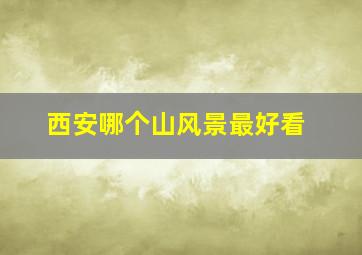 西安哪个山风景最好看